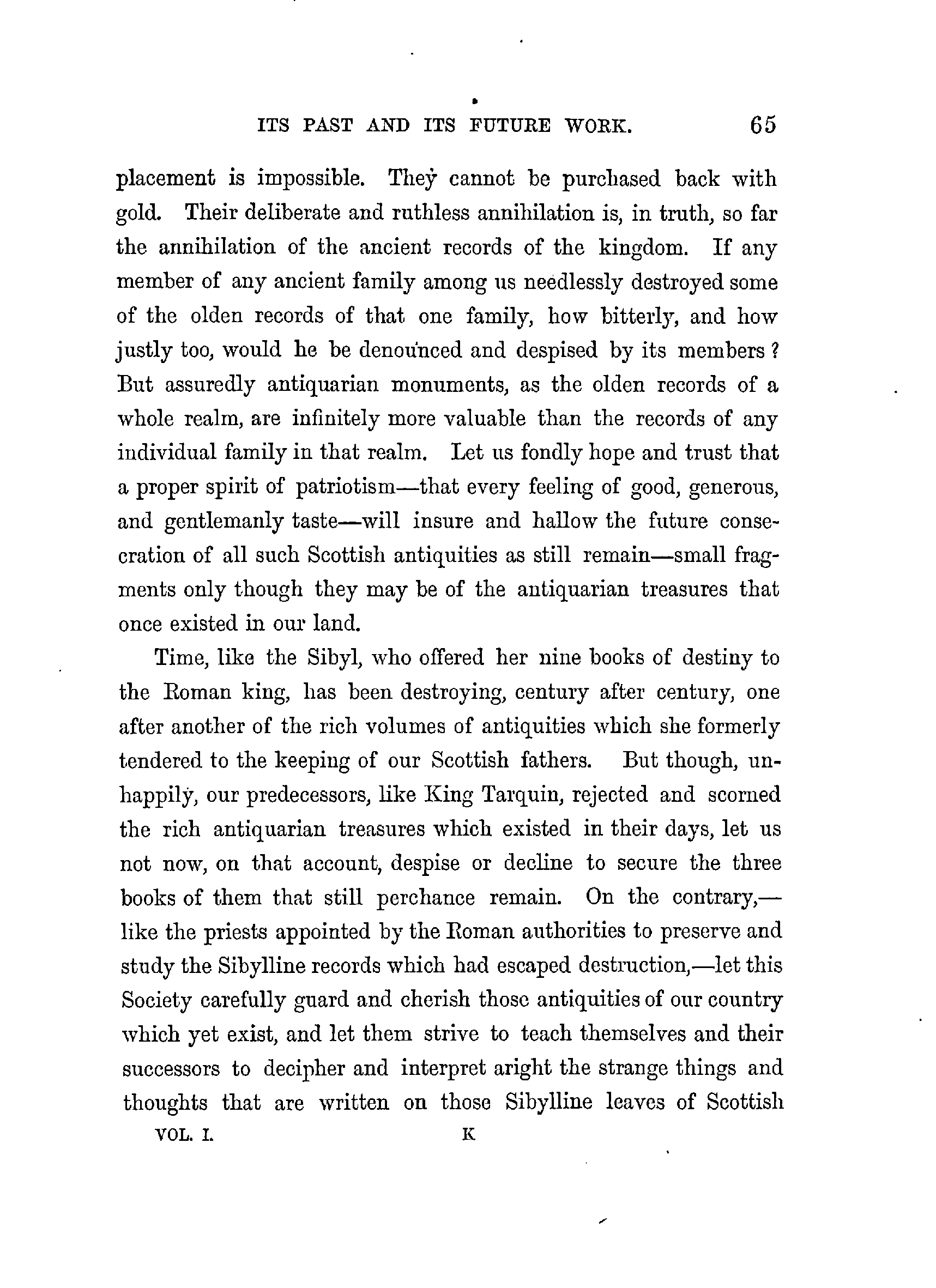 ITS PAST AND ITS FUTURE WORK. 65

placement is impossible. They cannot be purchased back with gold. Their deliberate and ruthless annihilation is, in truth, so far the annihilation of the ancient records of the kingdom. If any member of any ancient family among us needlessly destroyed some of the olden records of that one family, how bitterly, and how justly too, would he be denounced and despised by its members? But assuredly antiquarian monuments, as the olden records of a whole realm, are infinitely more valuable than the records of any individual family in that realm. Let us fondly hope and trust that a proper spirit of patriotism—that every feeling of good, generous, and gentlemanly taste—will insure and hallow the future consecration of all such Scottish antiquities as still remain—small fragments only though they may be of the antiquarian treasures that once existed in our land.

Time, like the Sibyl, who offered her nine books of destiny to the Roman king, has been destroying, century after century, one after another of the rich volumes of antiquities which she formerly tendered to the keeping of our Scottish fathers. But though, unhappily, our predecessors, like King Tarquin, rejected and scorned the rich antiquarian treasures which existed in their days, let us not now, on that account, despise or decline to secure the three books of them that still perchance remain. On the contrary,—like the priests appointed by the Roman authorities to preserve and study the Sibylline records which had escaped destruction,—let this Society carefully guard and cherish those antiquities of our country which yet exist, and let them strive to teach themselves and their successors to decipher and interpret aright the strange things and thoughts that are written on those Sibylline leaves of Scottish

VOL. I. K